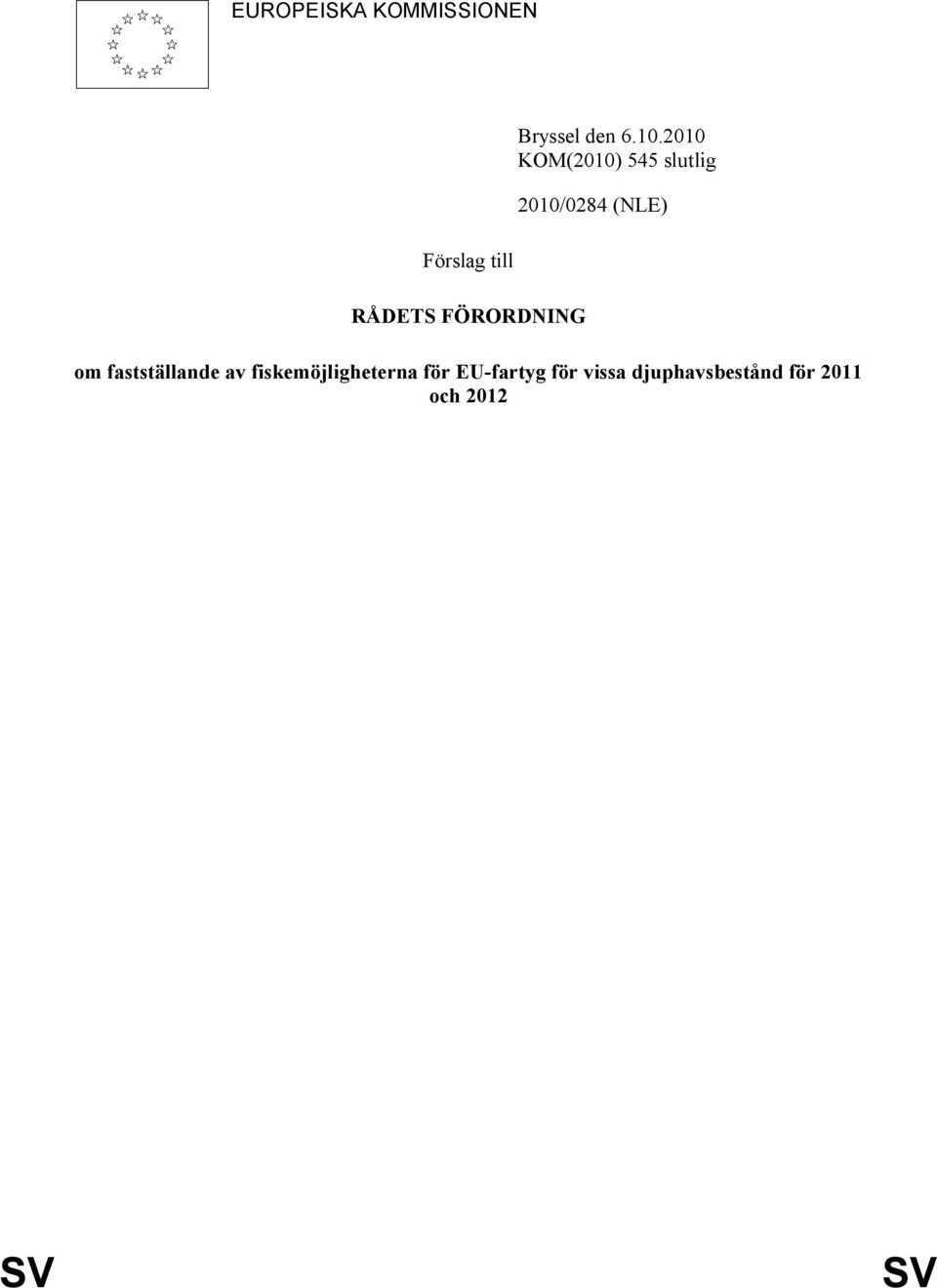 EUROPEISKA KOMMISSIONEN

Bryssel den 6.10.2010
KOM(2010) 545 slutlig

2010/0284 (NLE)

Förslag till

RÅDETS FÖRORDNING

om fastställande av fiskemöjligheterna för EU-fartyg för vissa djuphavsbestånd för 2011 och 2012

SV SV